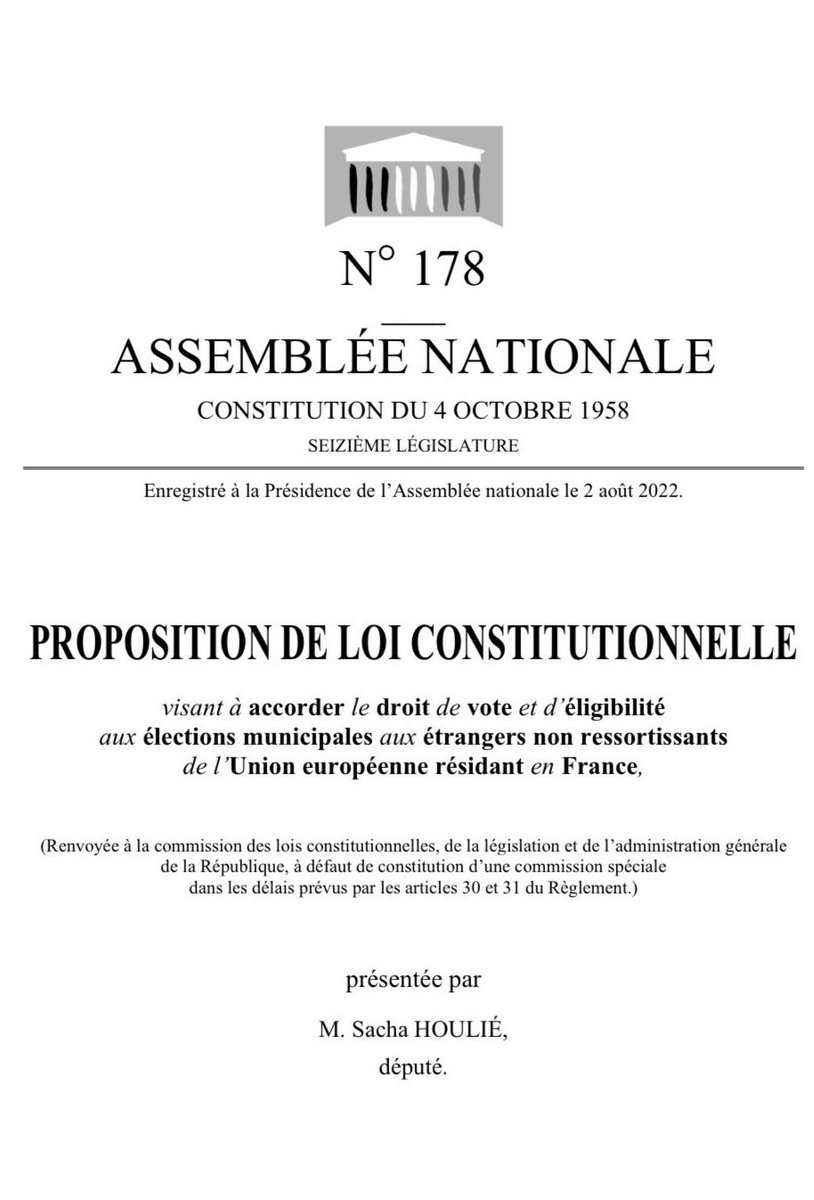 N° 178

ASSEMBLÉE NATIONALE

CONSTITUTION DU 4 OCTOBRE 1958

SEIZIÈME LÉGISLATURE

Enregistré à la Présidence de l'Assemblée nationale le 2 août 2022.

PROPOSITION DE LOI CONSTITUTIONNELLE

visant à accorder le droit de vote et d'éligibilité aux élections municipales aux étrangers non ressortissants de l'Union européenne résidant en France,

(Renvoyée à la commission des lois constitutionnelles, de la législation et de l'administration générale de la République, à défaut de constitution d'une commission spéciale dans les délais prévus par les articles 30 et 31 du Règlement.)

présentée par

M. Sacha HOULIÉ,

député.